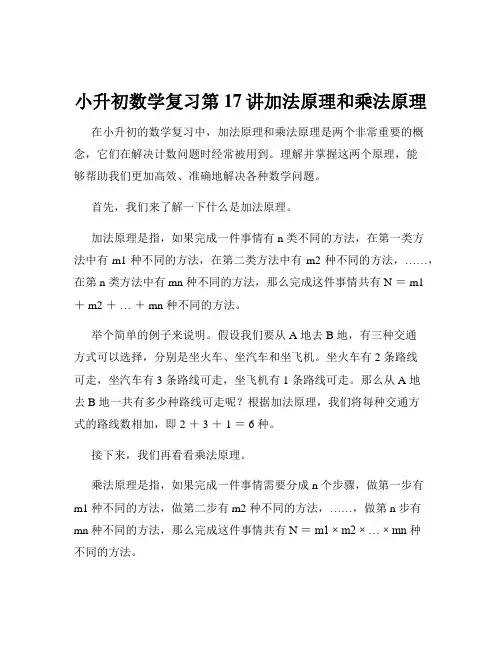 小升初数学复习第 17 讲加法原理和乘法原理

在小升初的数学复习中，加法原理和乘法原理是两个非常重要的概念，它们在解决计数问题时经常被用到。理解并掌握这两个原理，能够帮助我们更加高效、准确地解决各种数学问题。

首先，我们来了解一下什么是加法原理。

加法原理是指，如果完成一件事情有 n 类不同的方法，在第一类方法中有 m1 种不同的方法，在第二类方法中有 m2 种不同的方法，……，在第 n 类方法中有 mn 种不同的方法，那么完成这件事情共有 N = m1 + m2 + … + mn 种不同的方法。

举个简单的例子来说明。假设我们要从 A 地去 B 地，有三种交通方式可以选择，分别是坐火车、坐汽车和坐飞机。坐火车有 2 条路线可走，坐汽车有 3 条路线可走，坐飞机有 1 条路线可走。那么从 A 地去 B 地一共有多少种路线可走呢？根据加法原理，我们将每种交通方式的路线数相加，即 2 + 3 + 1 = 6 种。

接下来，我们再看看乘法原理。

乘法原理是指，如果完成一件事情需要分成 n 个步骤，做第一步有 m1 种不同的方法，做第二步有 m2 种不同的方法，……，做第 n 步有 mn 种不同的方法，那么完成这件事情共有 N = m1 × m2 × … × mn 种不同的方法。